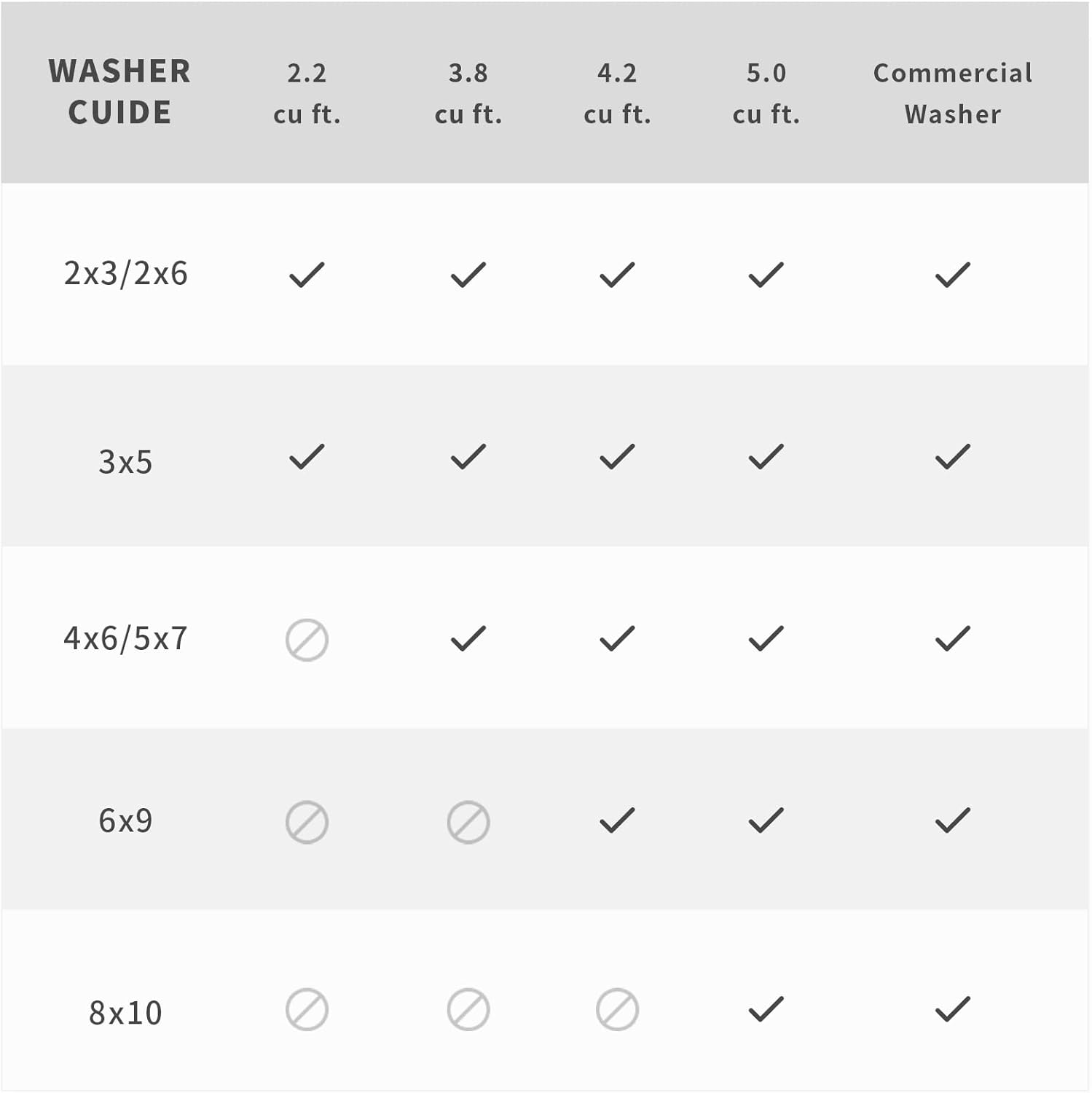 | WASHER CUIDE | 2.2 cu ft. | 3.8 cu ft. | 4.2 cu ft. | 5.0 cu ft. | Commercial Washer |
|---|---|---|---|---|---|
| 2x3/2x6 | ✓ | ✓ | ✓ | ✓ | ✓ |
| 3x5 | ✓ | ✓ | ✓ | ✓ | ✓ |
| 4x6/5x7 | ⊘ | ✓ | ✓ | ✓ | ✓ |
| 6x9 | ⊘ | ⊘ | ✓ | ✓ | ✓ |
| 8x10 | ⊘ | ⊘ | ⊘ | ✓ | ✓ |